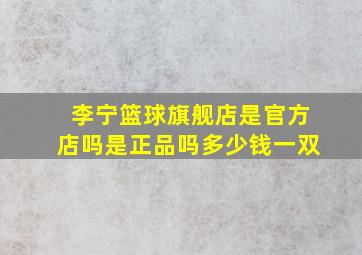 李宁篮球旗舰店是官方店吗是正品吗多少钱一双